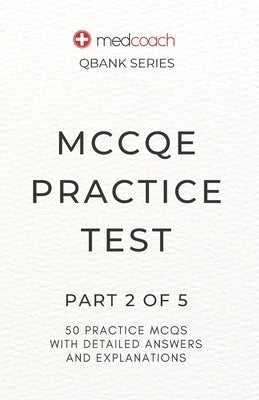 medcoach
QBANK SERIES

MCCQE PRACTICE TEST

PART 2 OF 5

50 PRACTICE MCQS WITH DETAILED ANSWERS AND EXPLANATIONS